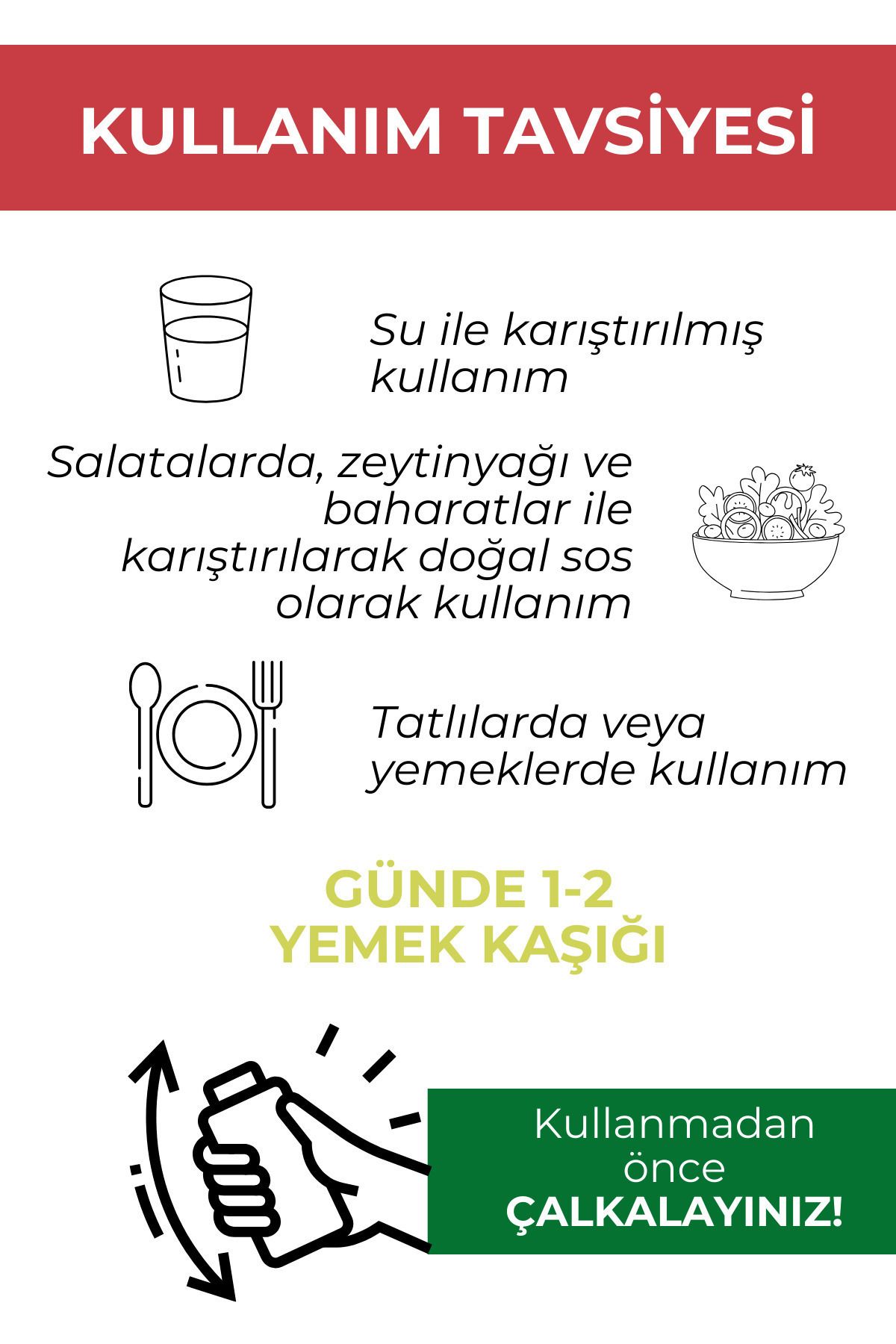 KULLANIM TAVSİYESİ

Su ile karıştırılmış kullanım

Salatalarda, zeytinyağı ve baharatlar ile karıştırılarak doğal sos olarak kullanım

Tatlılarda veya yemeklerde kullanım

GÜNDE 1-2 YEMEK KAŞIĞI

Kullanmadan önce ÇALKALAYINIZ!